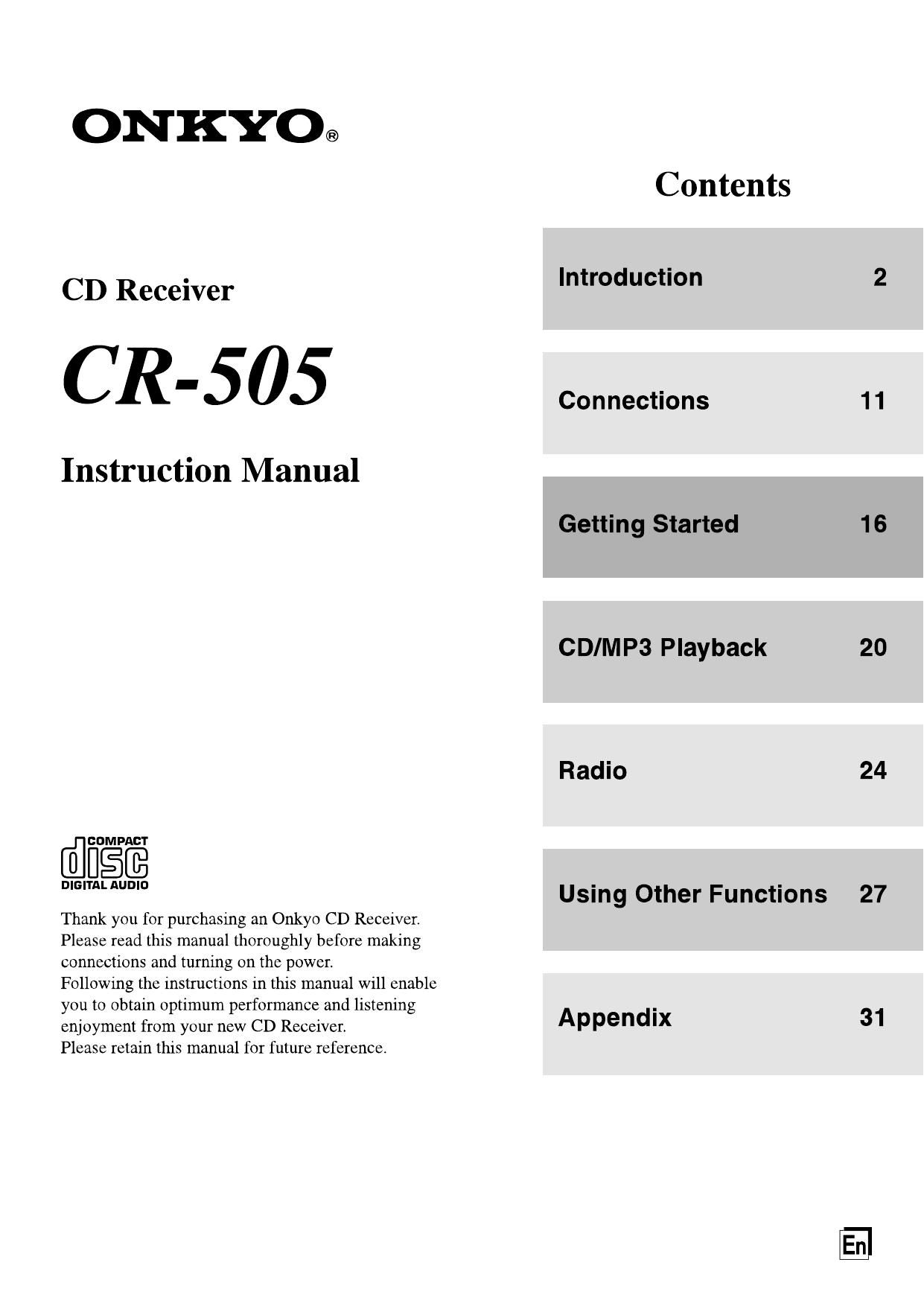 ONKYO®

CD Receiver

CR-505

Instruction Manual

COMPACT
disc
DIGITAL AUDIO

Thank you for purchasing an Onkyo CD Receiver. Please read this manual thoroughly before making connections and turning on the power.
Following the instructions in this manual will enable you to obtain optimum performance and listening enjoyment from your new CD Receiver.
Please retain this manual for future reference.

Contents

Introduction 2

Connections 11

Getting Started 16

CD/MP3 Playback 20

Radio 24

Using Other Functions 27

Appendix 31

En